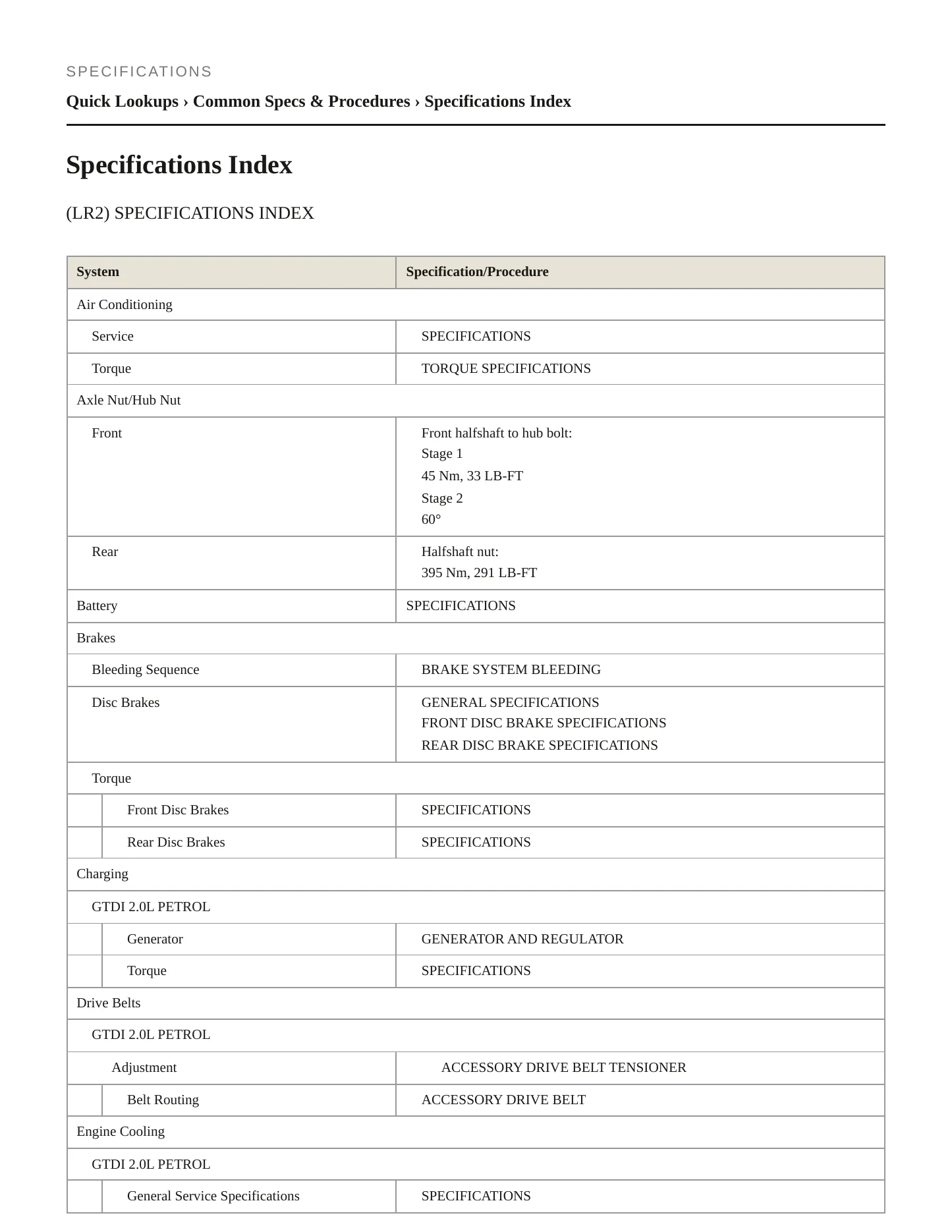 SPECIFICATIONS

Quick Lookups › Common Specs & Procedures › Specifications Index

Specifications Index

(LR2) SPECIFICATIONS INDEX

| System | Specification/Procedure |
|---|---|
| Air Conditioning | |
| Service | SPECIFICATIONS |
| Torque | TORQUE SPECIFICATIONS |
| Axle Nut/Hub Nut | |
| Front | Front halfshaft to hub bolt: Stage 1 45 Nm, 33 LB-FT Stage 2 60° |
| Rear | Halfshaft nut: 395 Nm, 291 LB-FT |
| Battery | SPECIFICATIONS |
| Brakes | |
| Bleeding Sequence | BRAKE SYSTEM BLEEDING |
| Disc Brakes | GENERAL SPECIFICATIONS FRONT DISC BRAKE SPECIFICATIONS REAR DISC BRAKE SPECIFICATIONS |
| Torque | |
| Front Disc Brakes | SPECIFICATIONS |
| Rear Disc Brakes | SPECIFICATIONS |
| Charging | |
| GTDI 2.0L PETROL | |
| Generator | GENERATOR AND REGULATOR |
| Torque | SPECIFICATIONS |
| Drive Belts | |
| GTDI 2.0L PETROL | |
| Adjustment | ACCESSORY DRIVE BELT TENSIONER |
| Belt Routing | ACCESSORY DRIVE BELT |
| Engine Cooling | |
| GTDI 2.0L PETROL | |
| General Service Specifications | SPECIFICATIONS |